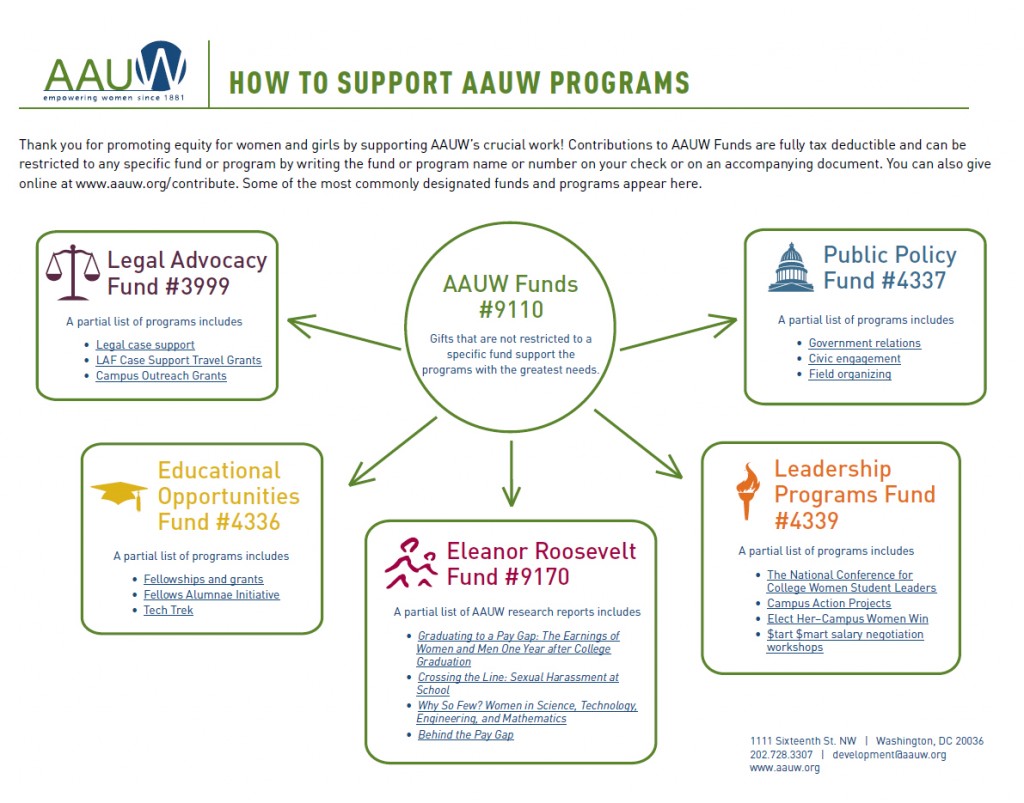 AAUW
empowering women since 1881

HOW TO SUPPORT AAUW PROGRAMS

Thank you for promoting equity for women and girls by supporting AAUW's crucial work! Contributions to AAUW Funds are fully tax deductible and can be restricted to any specific fund or program by writing the fund or program name or number on your check or on an accompanying document. You can also give online at www.aauw.org/contribute. Some of the most commonly designated funds and programs appear here.

Legal Advocacy Fund #3999

A partial list of programs includes
- Legal case support
- LAF Case Support Travel Grants
- Campus Outreach Grants

AAUW Funds #9110

Gifts that are not restricted to a specific fund support the programs with the greatest needs.

Public Policy Fund #4337

A partial list of programs includes
- Government relations
- Civic engagement
- Field organizing

Educational Opportunities Fund #4336

A partial list of programs includes
- Fellowships and grants
- Fellows Alumnae Initiative
- Tech Trek

Eleanor Roosevelt Fund #9170

A partial list of AAUW research reports includes
- Graduating to a Pay Gap: The Earnings of Women and Men One Year after College Graduation
- Crossing the Line: Sexual Harassment at School
- Why So Few? Women in Science, Technology, Engineering, and Mathematics
- Behind the Pay Gap

Leadership Programs Fund #4339

A partial list of programs includes
- The National Conference for College Women Student Leaders
- Campus Action Projects
- Elect Her–Campus Women Win
- $tart $mart salary negotiation workshops

1111 Sixteenth St. NW | Washington, DC 20036
202.728.3307 | development@aauw.org
www.aauw.org